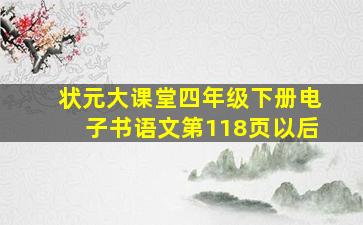 状元大课堂四年级下册电子书语文第118页以后